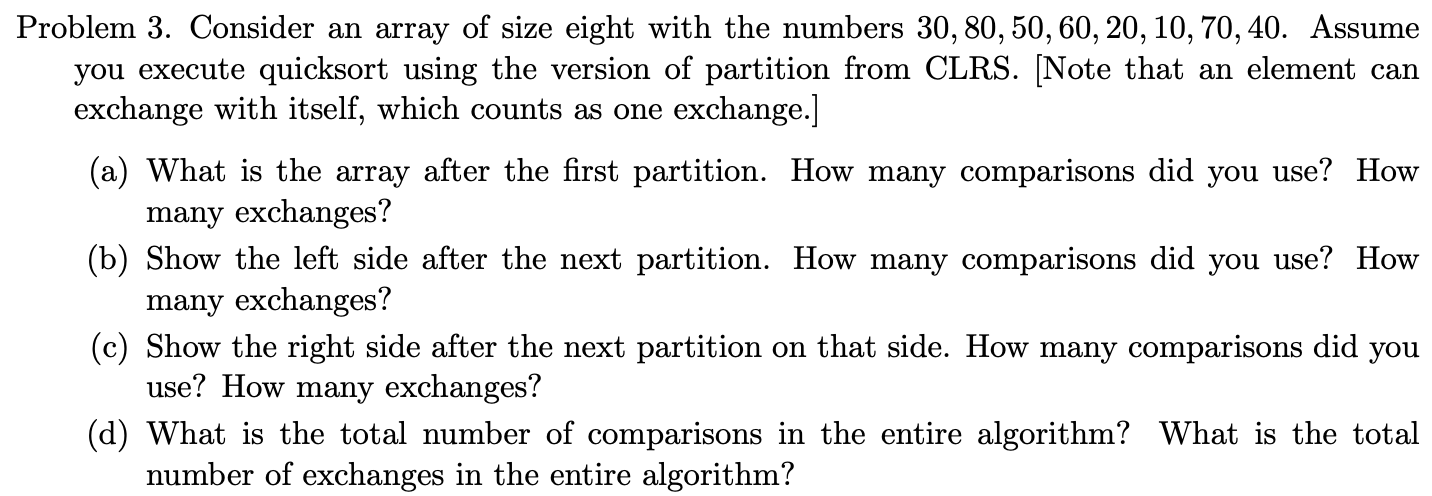 Problem 3. Consider an array of size eight with the numbers $30, 80, 50, 60, 20, 10, 70, 40$. Assume you execute quicksort using the version of partition from CLRS. [Note that an element can exchange with itself, which counts as one exchange.]

(a) What is the array after the first partition. How many comparisons did you use? How many exchanges?

(b) Show the left side after the next partition. How many comparisons did you use? How many exchanges?

(c) Show the right side after the next partition on that side. How many comparisons did you use? How many exchanges?

(d) What is the total number of comparisons in the entire algorithm? What is the total number of exchanges in the entire algorithm?